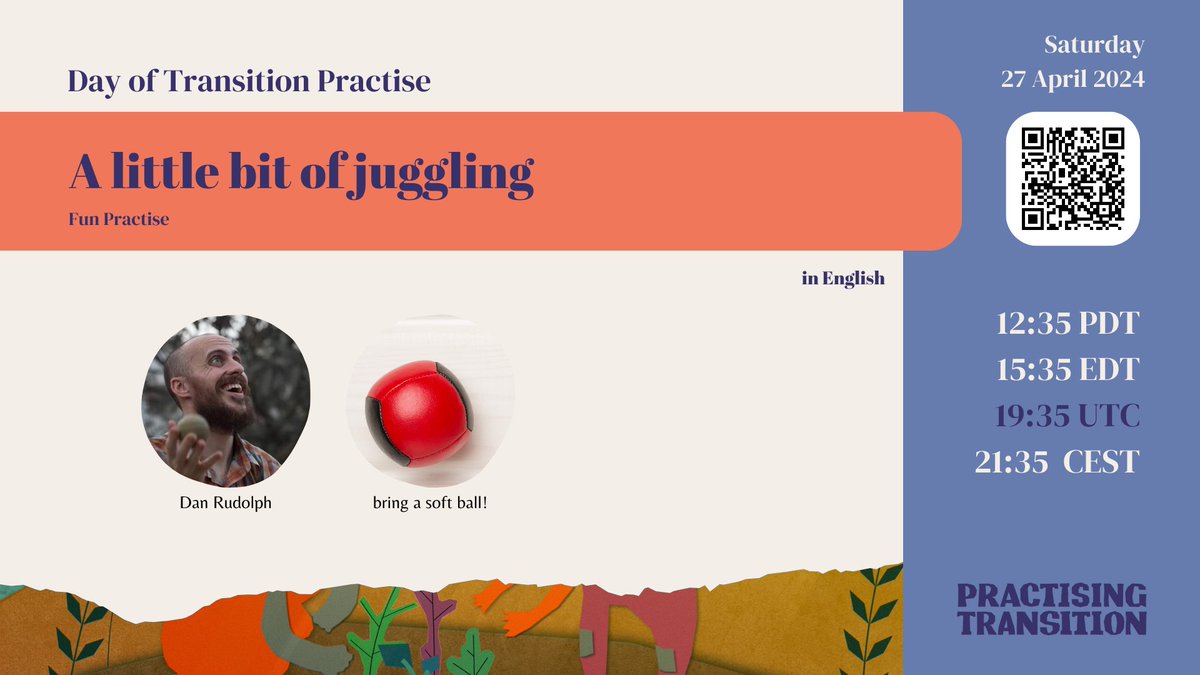 Day of Transition Practise

A little bit of juggling

Fun Practise

in English

Dan Rudolph

bring a soft ball!

Saturday
27 April 2024

12:35 PDT
15:35 EDT
19:35 UTC
21:35 CEST

PRACTISING TRANSITION